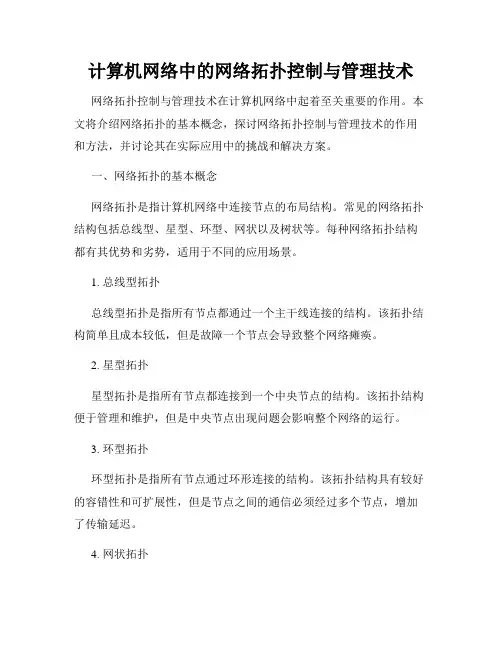 计算机网络中的网络拓扑控制与管理技术

网络拓扑控制与管理技术在计算机网络中起着至关重要的作用。本文将介绍网络拓扑的基本概念，探讨网络拓扑控制与管理技术的作用和方法，并讨论其在实际应用中的挑战和解决方案。

一、网络拓扑的基本概念

网络拓扑是指计算机网络中连接节点的布局结构。常见的网络拓扑结构包括总线型、星型、环型、网状以及树状等。每种网络拓扑结构都有其优势和劣势，适用于不同的应用场景。

1. 总线型拓扑

总线型拓扑是指所有节点都通过一个主干线连接的结构。该拓扑结构简单且成本较低，但是故障一个节点会导致整个网络瘫痪。

2. 星型拓扑

星型拓扑是指所有节点都连接到一个中央节点的结构。该拓扑结构便于管理和维护，但是中央节点出现问题会影响整个网络的运行。

3. 环型拓扑

环型拓扑是指所有节点通过环形连接的结构。该拓扑结构具有较好的容错性和可扩展性，但是节点之间的通信必须经过多个节点，增加了传输延迟。

4. 网状拓扑